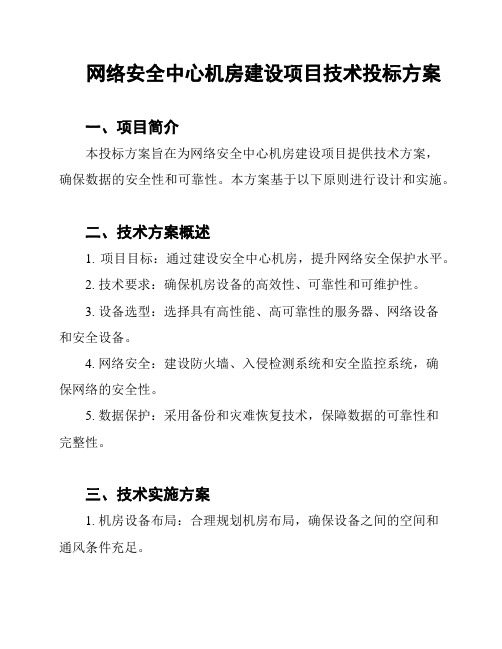 网络安全中心机房建设项目技术投标方案

一、项目简介

本投标方案旨在为网络安全中心机房建设项目提供技术方案，确保数据的安全性和可靠性。本方案基于以下原则进行设计和实施。

二、技术方案概述

1. 项目目标：通过建设安全中心机房，提升网络安全保护水平。

2. 技术要求：确保机房设备的高效性、可靠性和可维护性。

3. 设备选型：选择具有高性能、高可靠性的服务器、网络设备和安全设备。

4. 网络安全：建设防火墙、入侵检测系统和安全监控系统，确保网络的安全性。

5. 数据保护：采用备份和灾难恢复技术，保障数据的可靠性和完整性。

三、技术实施方案

1. 机房设备布局：合理规划机房布局，确保设备之间的空间和通风条件充足。